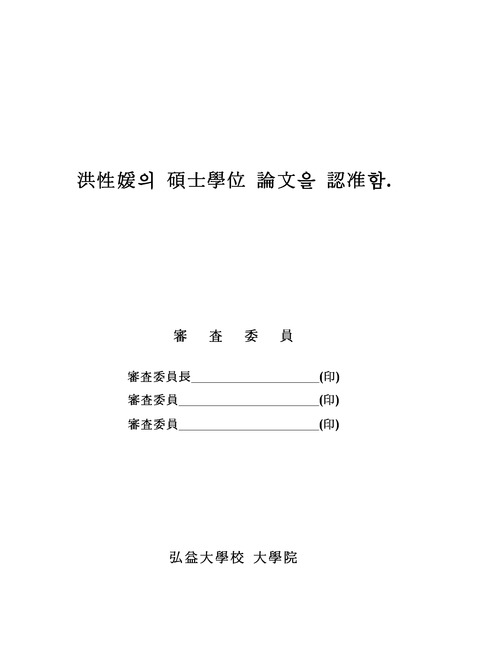 洪性媛의 碩士學位 論文을 認准함.

審 査 委 員

審査委員長____________________(印)

審査委員______________________(印)

審査委員______________________(印)

弘益大學校 大學院